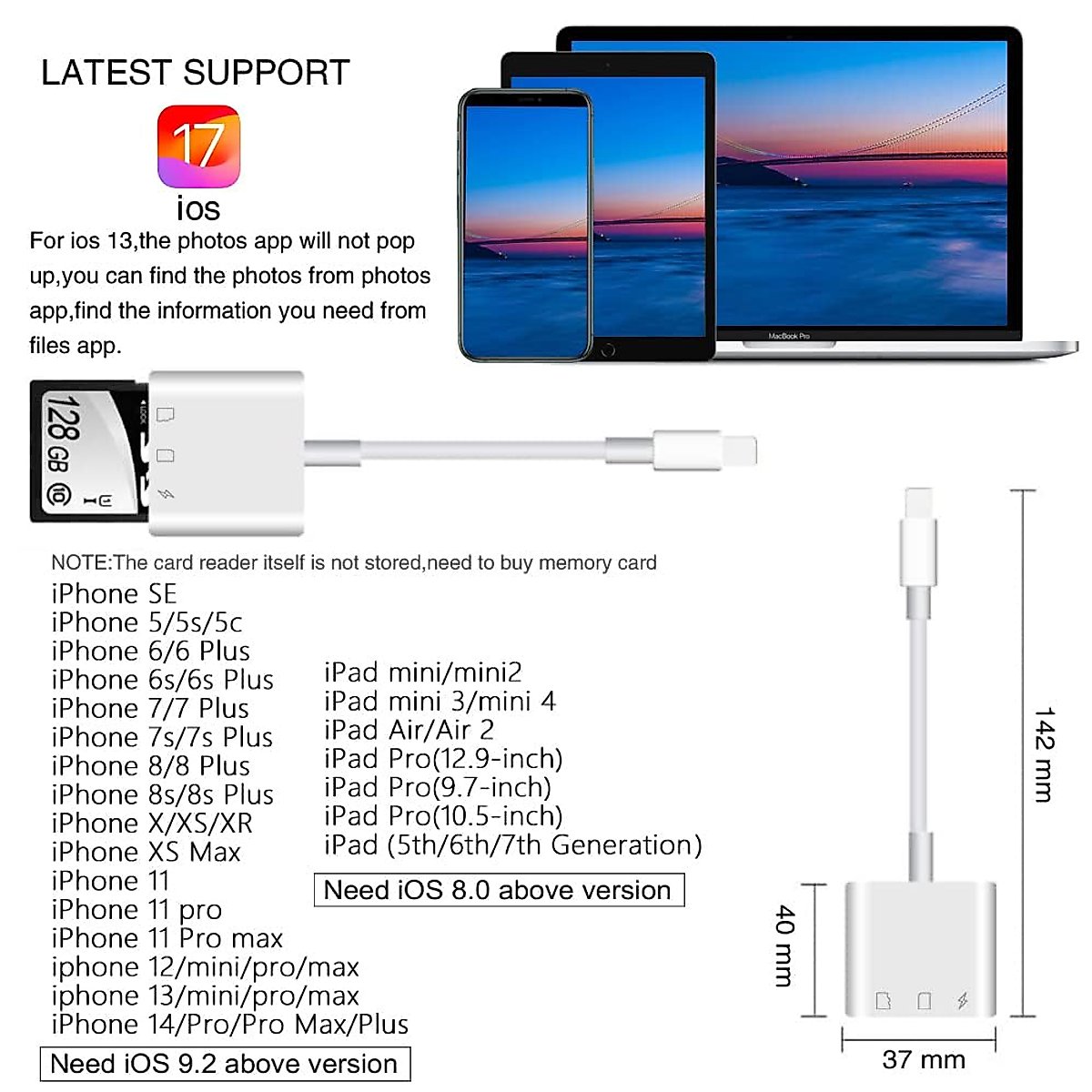 LATEST SUPPORT

17

ios

For ios 13,the photos app will not pop up,you can find the photos from photos app,find the information you need from files app.

MacBook Pro

128 GB

NOTE:The card reader itself is not stored,need to buy memory card

iPhone SE
iPhone 5/5s/5c
iPhone 6/6 Plus
iPhone 6s/6s Plus
iPhone 7/7 Plus
iPhone 7s/7s Plus
iPhone 8/8 Plus
iPhone 8s/8s Plus
iPhone X/XS/XR
iPhone XS Max
iPhone 11
iPhone 11 pro
iPhone 11 Pro max
iphone 12/mini/pro/max
iphone 13/mini/pro/max
iPhone 14/Pro/Pro Max/Plus

Need iOS 9.2 above version

iPad mini/mini2
iPad mini 3/mini 4
iPad Air/Air 2
iPad Pro(12.9-inch)
iPad Pro(9.7-inch)
iPad Pro(10.5-inch)
iPad (5th/6th/7th Generation)

Need iOS 8.0 above version

142 mm

40 mm

37 mm